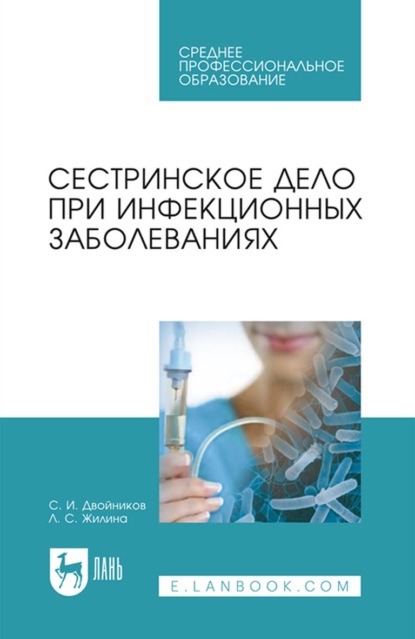 СРЕДНЕЕ ПРОФЕССИОНАЛЬНОЕ ОБРАЗОВАНИЕ

СЕСТРИНСКОЕ ДЕЛО ПРИ ИНФЕКЦИОННЫХ ЗАБОЛЕВАНИЯХ

С. И. Двойников
Л. С. Жилина

ЛАНЬ

E.LANBOOK.COM